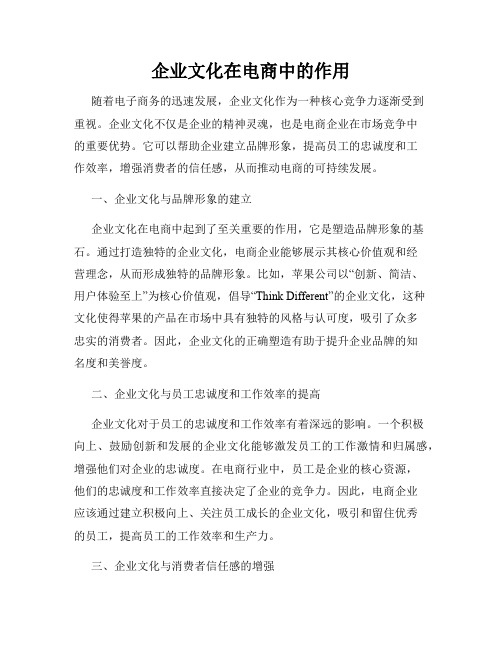 企业文化在电商中的作用

随着电子商务的迅速发展，企业文化作为一种核心竞争力逐渐受到重视。企业文化不仅是企业的精神灵魂，也是电商企业在市场竞争中的重要优势。它可以帮助企业建立品牌形象，提高员工的忠诚度和工作效率，增强消费者的信任感，从而推动电商的可持续发展。

一、企业文化与品牌形象的建立

企业文化在电商中起到了至关重要的作用，它是塑造品牌形象的基石。通过打造独特的企业文化，电商企业能够展示其核心价值观和经营理念，从而形成独特的品牌形象。比如，苹果公司以“创新、简洁、用户体验至上”为核心价值观，倡导“Think Different”的企业文化，这种文化使得苹果的产品在市场中具有独特的风格与认可度，吸引了众多忠实的消费者。因此，企业文化的正确塑造有助于提升企业品牌的知名度和美誉度。

二、企业文化与员工忠诚度和工作效率的提高

企业文化对于员工的忠诚度和工作效率有着深远的影响。一个积极向上、鼓励创新和发展的企业文化能够激发员工的工作激情和归属感，增强他们对企业的忠诚度。在电商行业中，员工是企业的核心资源，他们的忠诚度和工作效率直接决定了企业的竞争力。因此，电商企业应该通过建立积极向上、关注员工成长的企业文化，吸引和留住优秀的员工，提高员工的工作效率和生产力。

三、企业文化与消费者信任感的增强